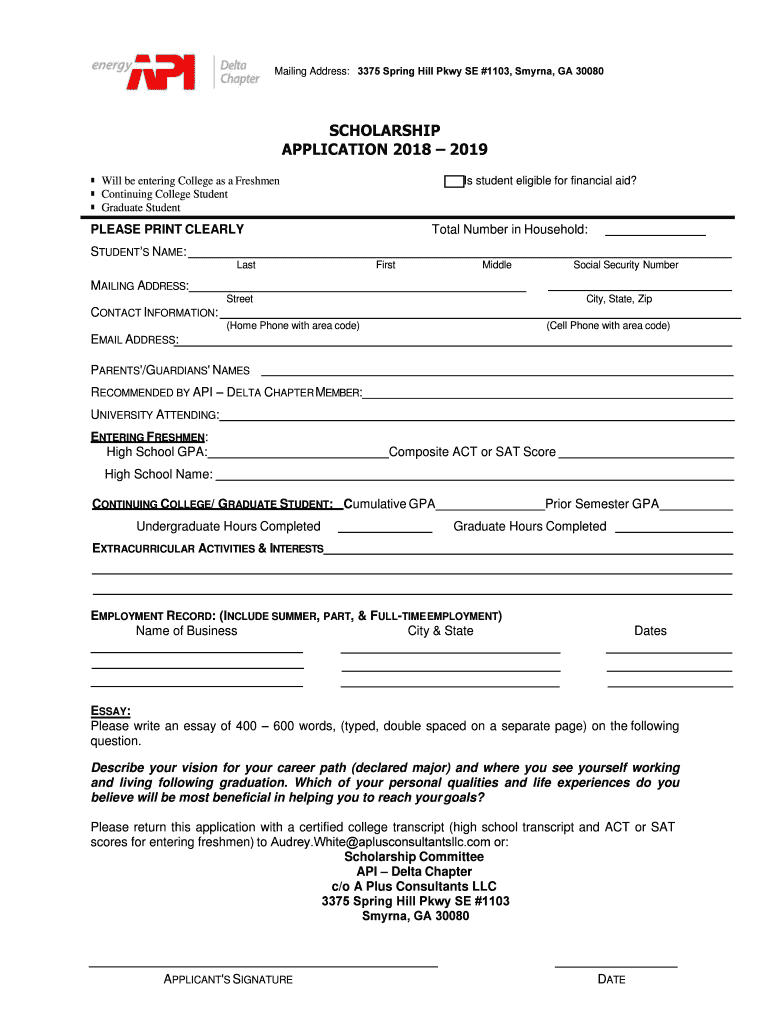 energy API Delta Chapter

Mailing Address: 3375 Spring Hill Pkwy SE #1103, Smyrna, GA 30080

SCHOLARSHIP
APPLICATION 2018 – 2019

▪ Will be entering College as a Freshmen
▪ Continuing College Student
▪ Graduate Student

Is student eligible for financial aid?

PLEASE PRINT CLEARLY

Total Number in Household:

STUDENT'S NAME:
Last First Middle Social Security Number

MAILING ADDRESS:
Street City, State, Zip

CONTACT INFORMATION:
(Home Phone with area code) (Cell Phone with area code)

EMAIL ADDRESS:

PARENTS'/GUARDIANS' NAMES

RECOMMENDED BY API – DELTA CHAPTER MEMBER:

UNIVERSITY ATTENDING:

ENTERING FRESHMEN:
High School GPA: Composite ACT or SAT Score
High School Name:

CONTINUING COLLEGE/ GRADUATE STUDENT: Cumulative GPA Prior Semester GPA
Undergraduate Hours Completed Graduate Hours Completed

EXTRACURRICULAR ACTIVITIES & INTERESTS

EMPLOYMENT RECORD: (INCLUDE SUMMER, PART, & FULL-TIME EMPLOYMENT)
Name of Business City & State Dates

ESSAY:
Please write an essay of 400 – 600 words, (typed, double spaced on a separate page) on the following question.

Describe your vision for your career path (declared major) and where you see yourself working and living following graduation. Which of your personal qualities and life experiences do you believe will be most beneficial in helping you to reach your goals?

Please return this application with a certified college transcript (high school transcript and ACT or SAT scores for entering freshmen) to Audrey.White@aplusconsultantsllc.com or:
Scholarship Committee
API – Delta Chapter
c/o A Plus Consultants LLC
3375 Spring Hill Pkwy SE #1103
Smyrna, GA 30080

APPLICANT'S SIGNATURE DATE